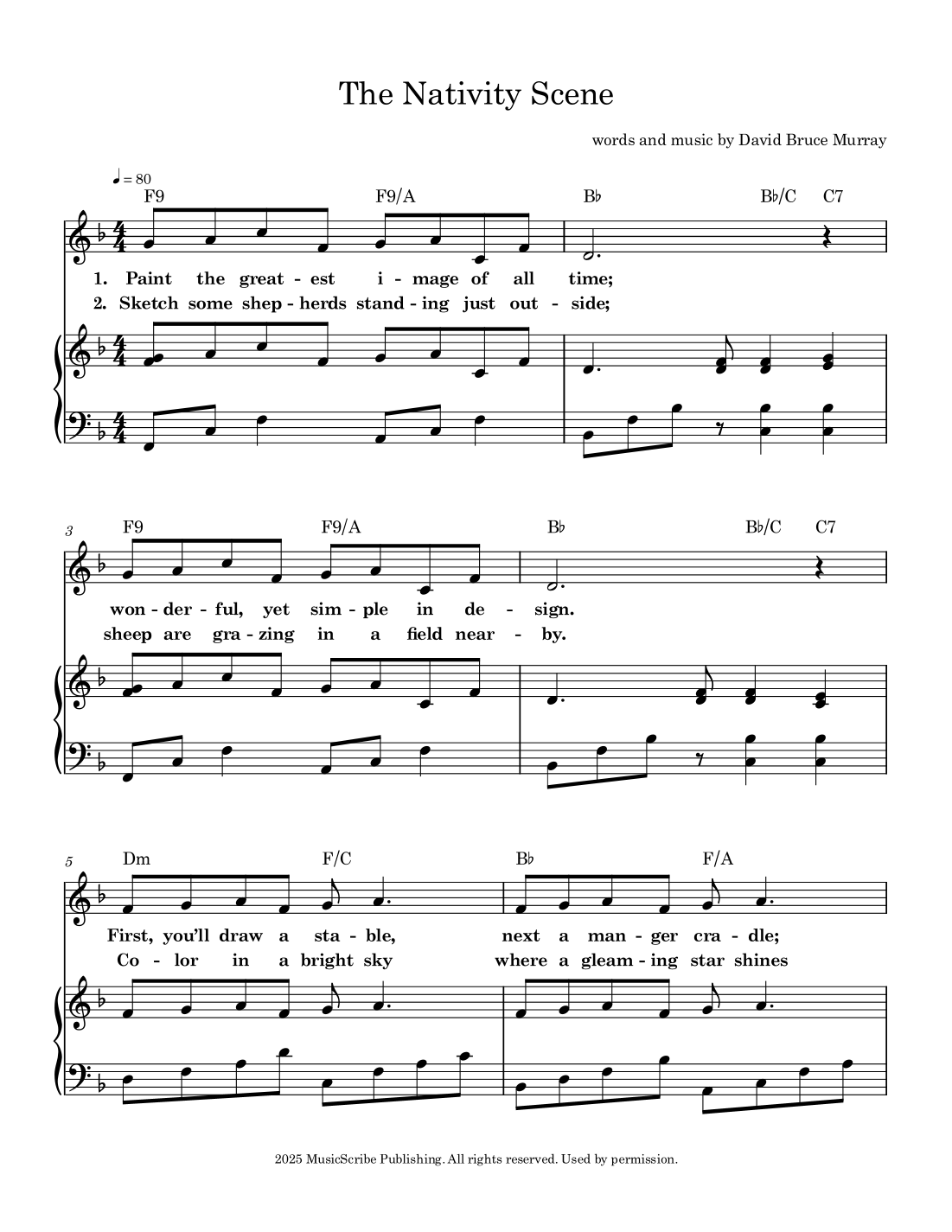 The Nativity Scene

words and music by David Bruce Murray

♩ = 80

F9 F9/A B♭ B♭/C C7

1. Paint the great - est i - mage of all time;
2. Sketch some shep - herds stand - ing just out - side;

3

F9 F9/A B♭ B♭/C C7

won - der - ful, yet sim - ple in de - sign.
sheep are gra - zing in a field near - by.

5

Dm F/C B♭ F/A

First, you'll draw a sta - ble, next a man - ger cra - dle;
Co - lor in a bright sky where a gleam - ing star shines

2025 MusicScribe Publishing. All rights reserved. Used by permission.